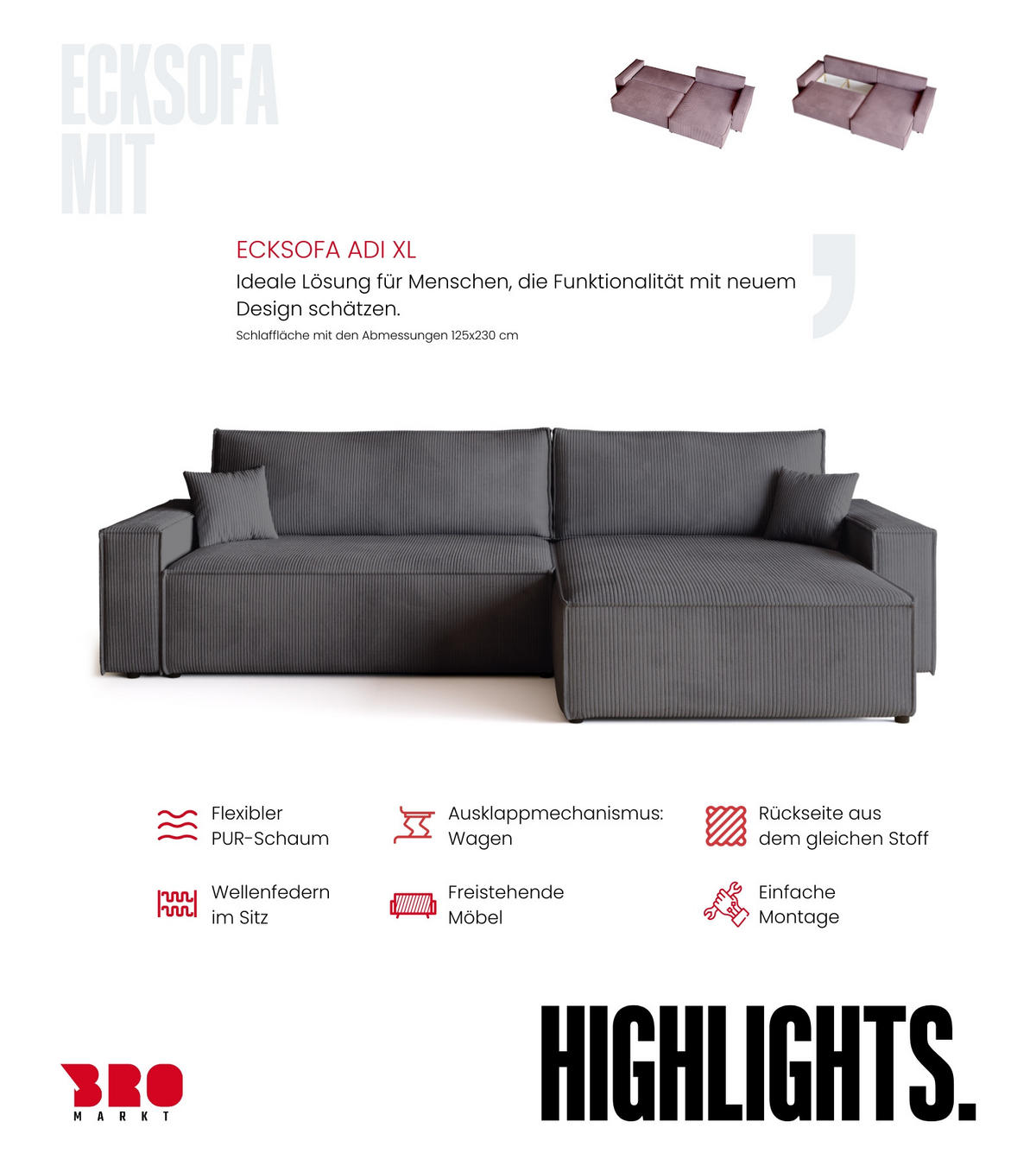 ECKSOFA
MIT

ECKSOFA ADI XL

Ideale Lösung für Menschen, die Funktionalität mit neuem Design schätzen.

Schlaffläche mit den Abmessungen 125x230 cm

Flexibler PUR-Schaum

Ausklappmechanismus: Wagen

Rückseite aus dem gleichen Stoff

Wellenfedern im Sitz

Freistehende Möbel

Einfache Montage

BRO
MARKT

HIGHLIGHTS.